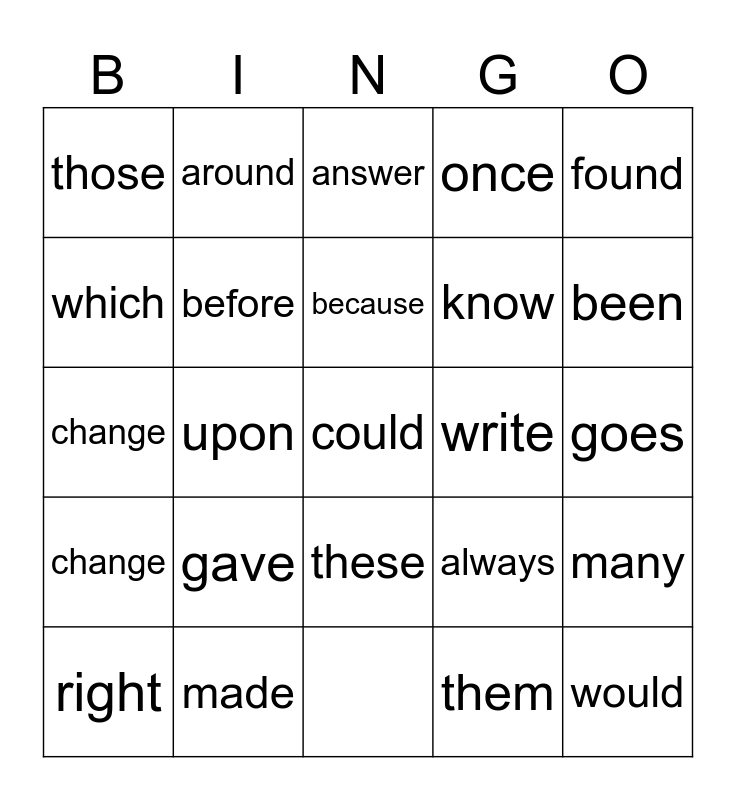 | B | I | N | G | O |
|---|---|---|---|---|
| those | around | answer | once | found |
| which | before | because | know | been |
| change | upon | could | write | goes |
| change | gave | these | always | many |
| right | made |  | them | would |